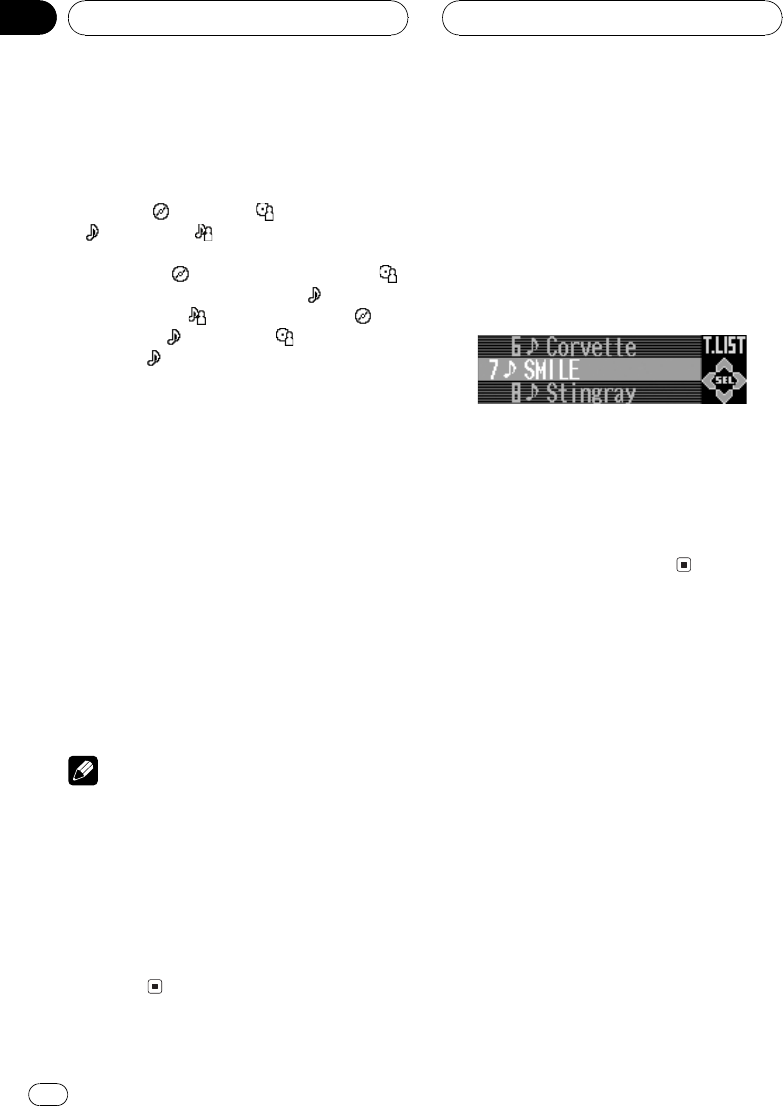 6 ♪ Corvette
7 ♪ SMILE
8 ♪ Stingray

T.LIST

SEL